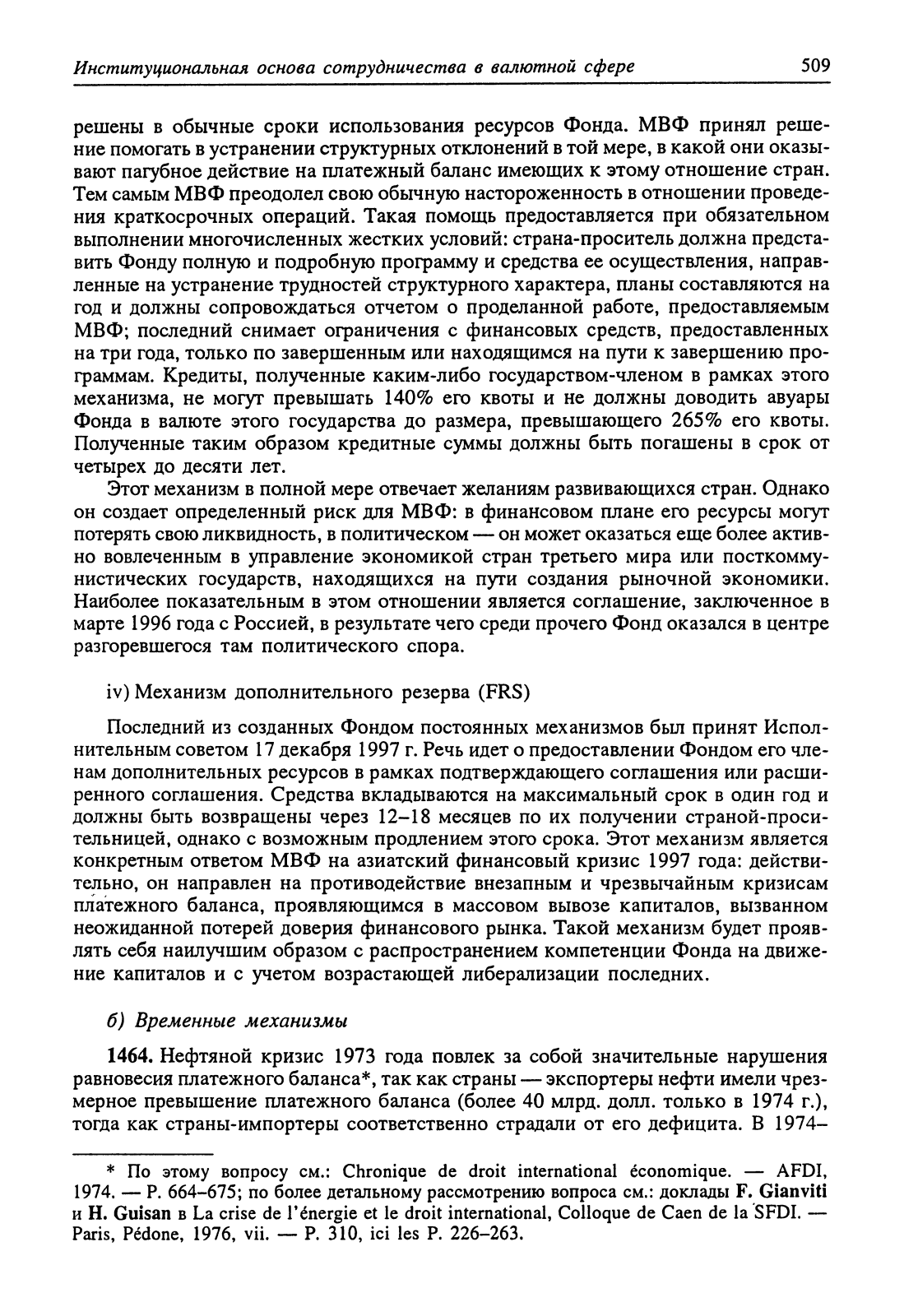 Институциональная основа сотрудничества в валютной сфере 509

решены в обычные сроки использования ресурсов Фонда. МВФ принял решение помогать в устранении структурных отклонений в той мере, в какой они оказывают пагубное действие на платежный баланс имеющих к этому отношение стран. Тем самым МВФ преодолел свою обычную настороженность в отношении проведения краткосрочных операций. Такая помощь предоставляется при обязательном выполнении многочисленных жестких условий: страна-проситель должна представить Фонду полную и подробную программу и средства ее осуществления, направленные на устранение трудностей структурного характера, планы составляются на год и должны сопровождаться отчетом о проделанной работе, предоставляемым МВФ; последний снимает ограничения с финансовых средств, предоставленных на три года, только по завершенным или находящимся на пути к завершению программам. Кредиты, полученные каким-либо государством-членом в рамках этого механизма, не могут превышать 140% его квоты и не должны доводить авуары Фонда в валюте этого государства до размера, превышающего 265% его квоты. Полученные таким образом кредитные суммы должны быть погашены в срок от четырех до десяти лет.

Этот механизм в полной мере отвечает желаниям развивающихся стран. Однако он создает определенный риск для МВФ: в финансовом плане его ресурсы могут потерять свою ликвидность, в политическом — он может оказаться еще более активно вовлеченным в управление экономикой стран третьего мира или посткоммунистических государств, находящихся на пути создания рыночной экономики. Наиболее показательным в этом отношении является соглашение, заключенное в марте 1996 года с Россией, в результате чего среди прочего Фонд оказался в центре разгоревшегося там политического спора.

iv) Механизм дополнительного резерва (FRS)

Последний из созданных Фондом постоянных механизмов был принят Исполнительным советом 17 декабря 1997 г. Речь идет о предоставлении Фондом его членам дополнительных ресурсов в рамках подтверждающего соглашения или расширенного соглашения. Средства вкладываются на максимальный срок в один год и должны быть возвращены через 12–18 месяцев по их получении страной-просительницей, однако с возможным продлением этого срока. Этот механизм является конкретным ответом МВФ на азиатский финансовый кризис 1997 года: действительно, он направлен на противодействие внезапным и чрезвычайным кризисам платежного баланса, проявляющимся в массовом вывозе капиталов, вызванном неожиданной потерей доверия финансового рынка. Такой механизм будет проявлять себя наилучшим образом с распространением компетенции Фонда на движение капиталов и с учетом возрастающей либерализации последних.

б) Временные механизмы

1464. Нефтяной кризис 1973 года повлек за собой значительные нарушения равновесия платежного баланса*, так как страны — экспортеры нефти имели чрезмерное превышение платежного баланса (более 40 млрд. долл. только в 1974 г.), тогда как страны-импортеры соответственно страдали от его дефицита. В 1974–

* По этому вопросу см.: Chronique de droit international économique. — AFDI, 1974. — P. 664–675; по более детальному рассмотрению вопроса см.: доклады F. Gianviti и H. Guisan в La crise de l'énergie et le droit international, Colloque de Caen de la SFDI. — Paris, Pédone, 1976, vii. — P. 310, ici les P. 226–263.